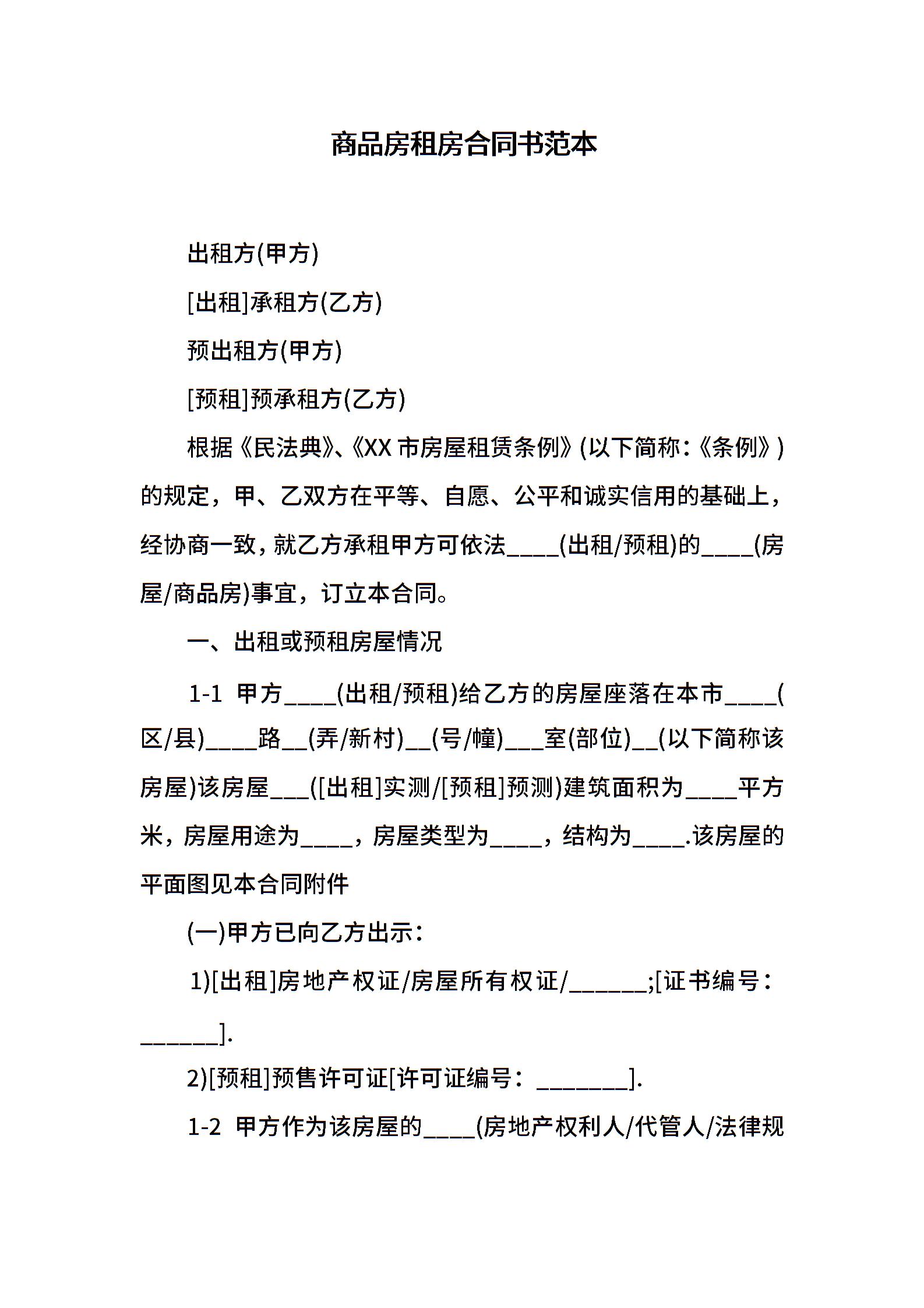 商品房租房合同书范本

出租方(甲方)

[出租]承租方(乙方)

预出租方(甲方)

[预租]预承租方(乙方)

根据《民法典》、《XX市房屋租赁条例》(以下简称:《条例》)的规定，甲、乙双方在平等、自愿、公平和诚实信用的基础上，经协商一致，就乙方承租甲方可依法____(出租/预租)的____(房屋/商品房)事宜，订立本合同。

一、出租或预租房屋情况

1-1 甲方____(出租/预租)给乙方的房屋座落在本市____(区/县)____路____(弄/新村)____(号/幢)____室(部位)____(以下简称该房屋)该房屋____([出租]实测/[预租]预测)建筑面积为____平方米，房屋用途为____，房屋类型为____，结构为____.该房屋的平面图见本合同附件

(一)甲方已向乙方出示：

1)[出租]房地产权证/房屋所有权证/____;[证书编号：____].

2)[预租]预售许可证[许可证编号：____].

1-2 甲方作为该房屋的____(房地产权利人/代管人/法律规